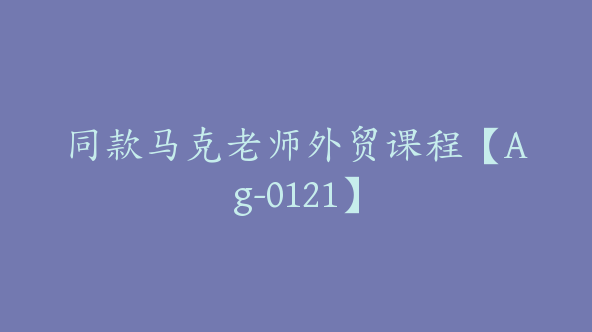 同款马克老师外贸课程【Ag-0121】